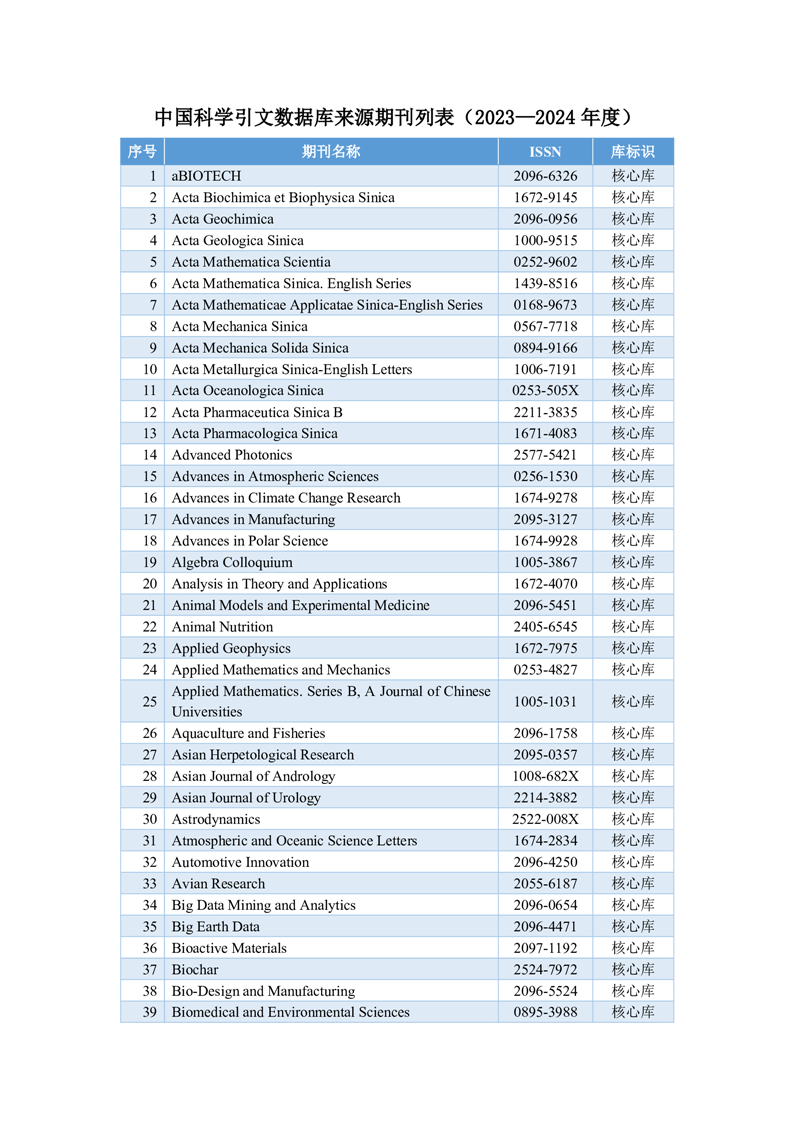 中国科学引文数据库来源期刊列表（2023—2024 年度）

| 序号 | 期刊名称 | ISSN | 库标识 |
|---|---|---|---|
| 1 | aBIOTECH | 2096-6326 | 核心库 |
| 2 | Acta Biochimica et Biophysica Sinica | 1672-9145 | 核心库 |
| 3 | Acta Geochimica | 2096-0956 | 核心库 |
| 4 | Acta Geologica Sinica | 1000-9515 | 核心库 |
| 5 | Acta Mathematica Scientia | 0252-9602 | 核心库 |
| 6 | Acta Mathematica Sinica. English Series | 1439-8516 | 核心库 |
| 7 | Acta Mathematicae Applicatae Sinica-English Series | 0168-9673 | 核心库 |
| 8 | Acta Mechanica Sinica | 0567-7718 | 核心库 |
| 9 | Acta Mechanica Solida Sinica | 0894-9166 | 核心库 |
| 10 | Acta Metallurgica Sinica-English Letters | 1006-7191 | 核心库 |
| 11 | Acta Oceanologica Sinica | 0253-505X | 核心库 |
| 12 | Acta Pharmaceutica Sinica B | 2211-3835 | 核心库 |
| 13 | Acta Pharmacologica Sinica | 1671-4083 | 核心库 |
| 14 | Advanced Photonics | 2577-5421 | 核心库 |
| 15 | Advances in Atmospheric Sciences | 0256-1530 | 核心库 |
| 16 | Advances in Climate Change Research | 1674-9278 | 核心库 |
| 17 | Advances in Manufacturing | 2095-3127 | 核心库 |
| 18 | Advances in Polar Science | 1674-9928 | 核心库 |
| 19 | Algebra Colloquium | 1005-3867 | 核心库 |
| 20 | Analysis in Theory and Applications | 1672-4070 | 核心库 |
| 21 | Animal Models and Experimental Medicine | 2096-5451 | 核心库 |
| 22 | Animal Nutrition | 2405-6545 | 核心库 |
| 23 | Applied Geophysics | 1672-7975 | 核心库 |
| 24 | Applied Mathematics and Mechanics | 0253-4827 | 核心库 |
| 25 | Applied Mathematics. Series B, A Journal of Chinese Universities | 1005-1031 | 核心库 |
| 26 | Aquaculture and Fisheries | 2096-1758 | 核心库 |
| 27 | Asian Herpetological Research | 2095-0357 | 核心库 |
| 28 | Asian Journal of Andrology | 1008-682X | 核心库 |
| 29 | Asian Journal of Urology | 2214-3882 | 核心库 |
| 30 | Astrodynamics | 2522-008X | 核心库 |
| 31 | Atmospheric and Oceanic Science Letters | 1674-2834 | 核心库 |
| 32 | Automotive Innovation | 2096-4250 | 核心库 |
| 33 | Avian Research | 2055-6187 | 核心库 |
| 34 | Big Data Mining and Analytics | 2096-0654 | 核心库 |
| 35 | Big Earth Data | 2096-4471 | 核心库 |
| 36 | Bioactive Materials | 2097-1192 | 核心库 |
| 37 | Biochar | 2524-7972 | 核心库 |
| 38 | Bio-Design and Manufacturing | 2096-5524 | 核心库 |
| 39 | Biomedical and Environmental Sciences | 0895-3988 | 核心库 |